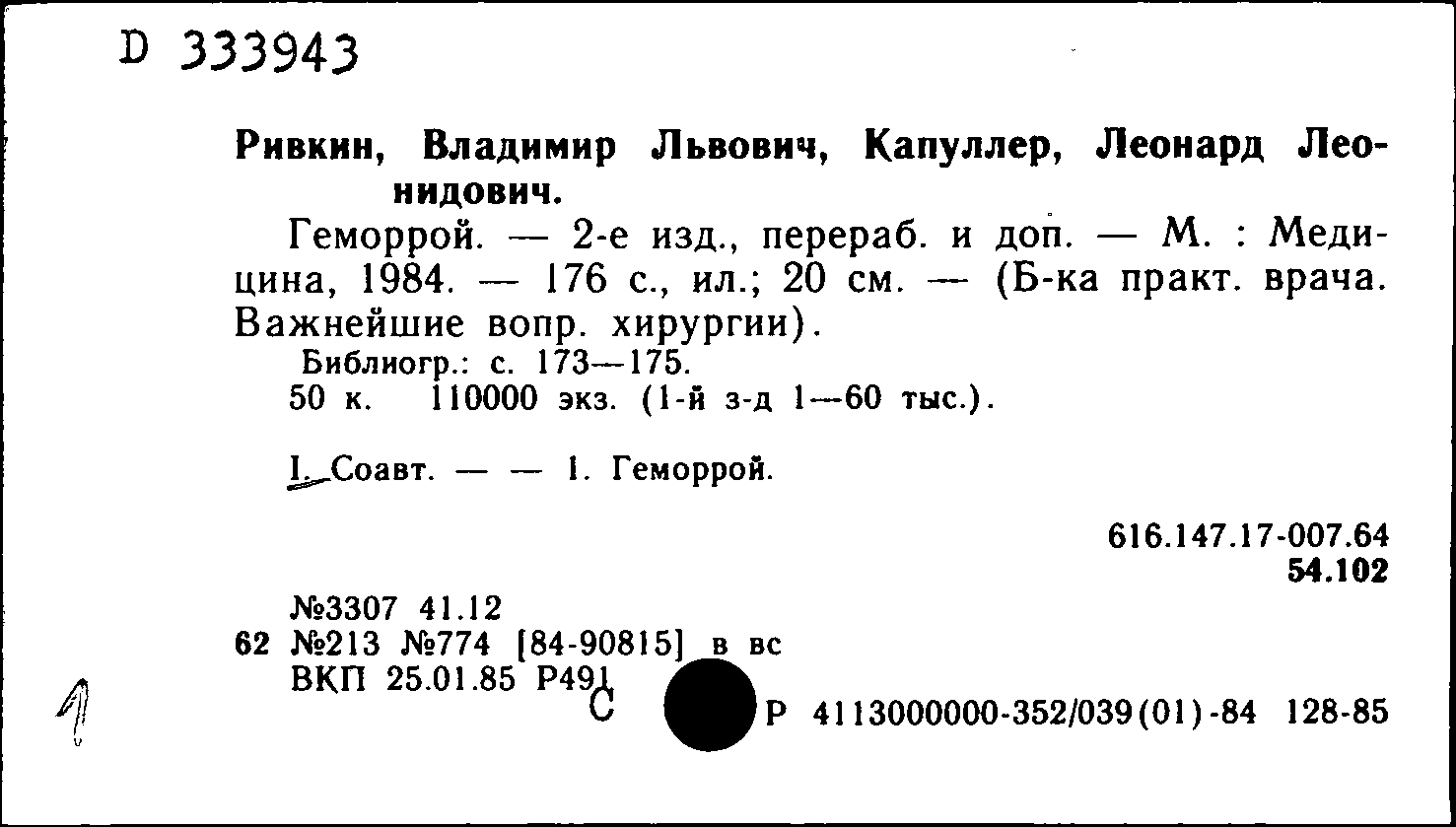 D 333943

Ривкин, Владимир Львович, Капуллер, Леонард Леонидович.

Геморрой. — 2-е изд., перераб. и доп. — М. : Медицина, 1984. — 176 с., ил.; 20 см. — (Б-ка практ. врача. Важнейшие вопр. хирургии).

Библиогр.: с. 173—175.
50 к. 110000 экз. (1-й з-д 1—60 тыс.).

I. Соавт. — — 1. Геморрой.

616.147.17-007.64
54.102

№3307 41.12
62 №213 №774 [84-90815] в вс
ВКП 25.01.85 Р491

С

Р 4113000000-352/039(01)-84 128-85

1